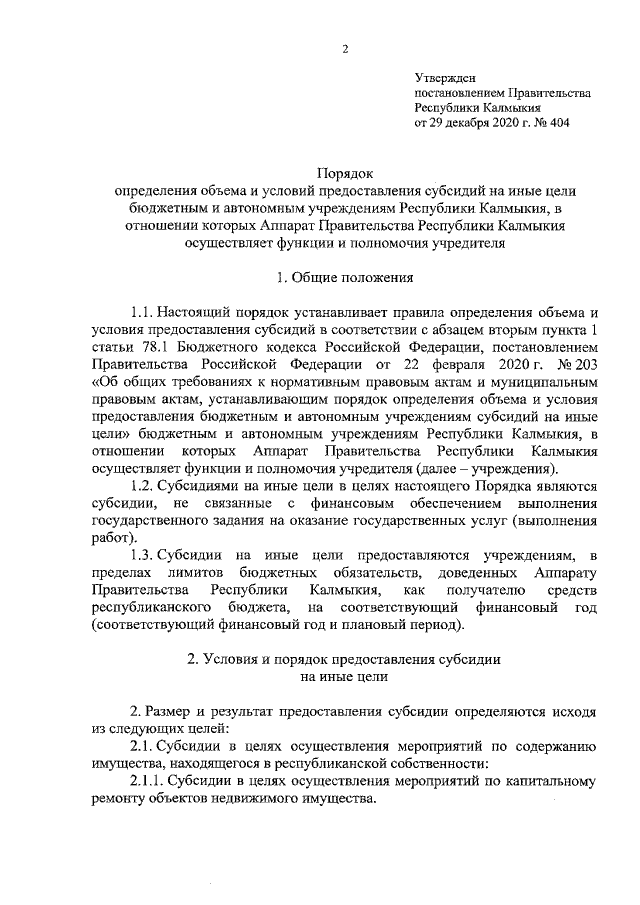 2

Утвержден
постановлением Правительства
Республики Калмыкия
от 29 декабря 2020 г. № 404

Порядок
определения объема и условий предоставления субсидий на иные цели бюджетным и автономным учреждениям Республики Калмыкия, в отношении которых Аппарат Правительства Республики Калмыкия осуществляет функции и полномочия учредителя

1. Общие положения

1.1. Настоящий порядок устанавливает правила определения объема и условия предоставления субсидий в соответствии с абзацем вторым пункта 1 статьи 78.1 Бюджетного кодекса Российской Федерации, постановлением Правительства Российской Федерации от 22 февраля 2020 г. № 203 «Об общих требованиях к нормативным правовым актам и муниципальным правовым актам, устанавливающим порядок определения объема и условия предоставления бюджетным и автономным учреждениям субсидий на иные цели» бюджетным и автономным учреждениям Республики Калмыкия, в отношении которых Аппарат Правительства Республики Калмыкия осуществляет функции и полномочия учредителя (далее – учреждения).

1.2. Субсидиями на иные цели в целях настоящего Порядка являются субсидии, не связанные с финансовым обеспечением выполнения государственного задания на оказание государственных услуг (выполнения работ).

1.3. Субсидии на иные цели предоставляются учреждениям, в пределах лимитов бюджетных обязательств, доведенных Аппарату Правительства Республики Калмыкия, как получателю средств республиканского бюджета, на соответствующий финансовый год (соответствующий финансовый год и плановый период).

2. Условия и порядок предоставления субсидии на иные цели

2. Размер и результат предоставления субсидии определяются исходя из следующих целей:

2.1. Субсидии в целях осуществления мероприятий по содержанию имущества, находящегося в республиканской собственности:

2.1.1. Субсидии в целях осуществления мероприятий по капитальному ремонту объектов недвижимого имущества.